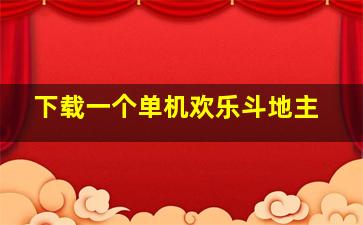 下载一个单机欢乐斗地主